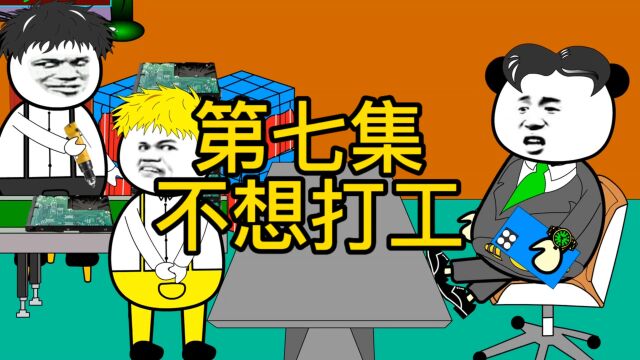 第七集
不想打工